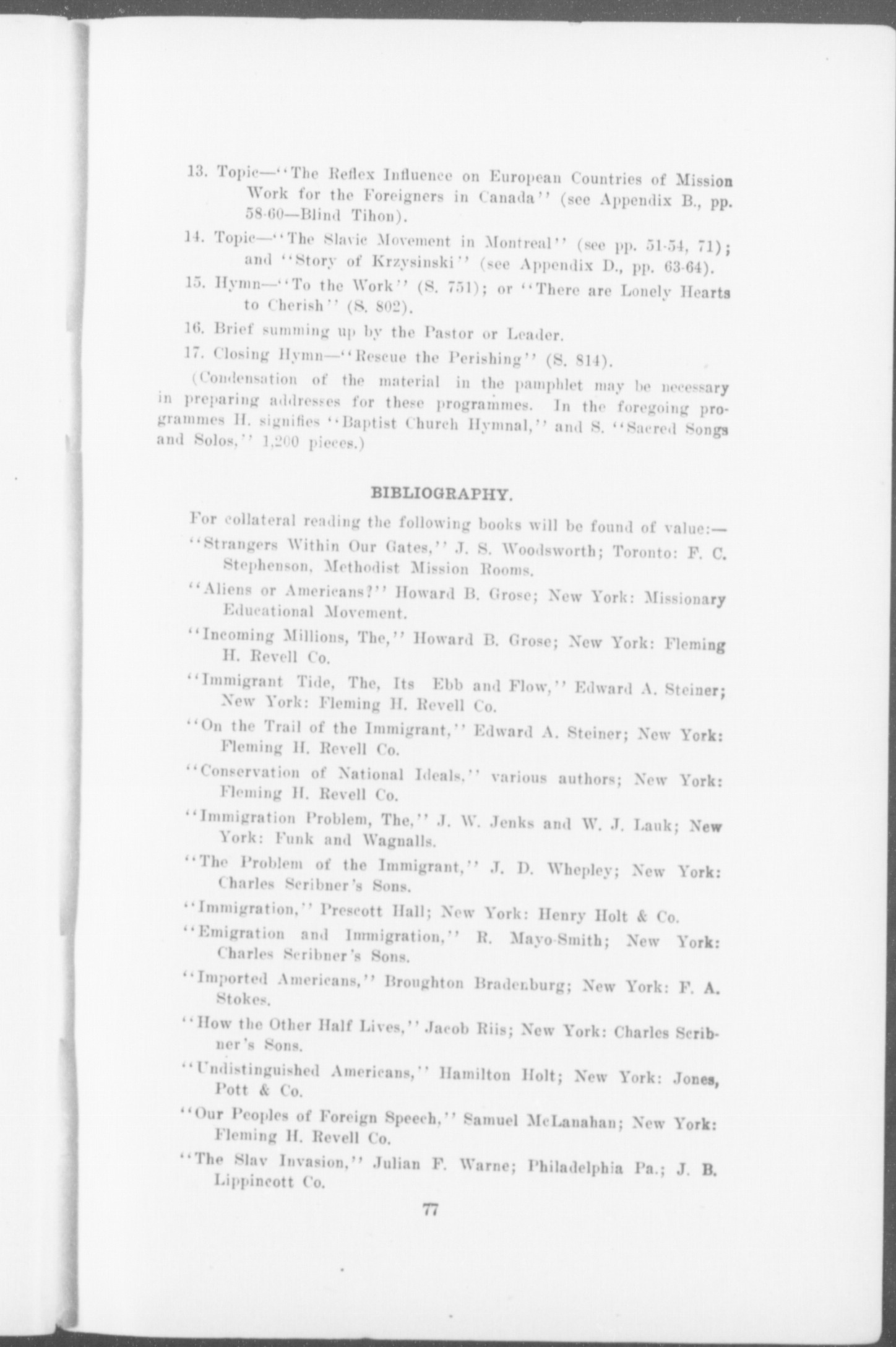 13. Topic—"The Reflex Influence on European Countries of Mission Work for the Foreigners in Canada" (see Appendix B., pp. 58-60—Blind Tihon).

14. Topic—"The Slavic Movement in Montreal" (see pp. 51-54, 71); and "Story of Krzysinski" (see Appendix D., pp. 63-64).

15. Hymn—"To the Work" (S. 751); or "There are Lonely Hearts to Cherish" (S. 802).

16. Brief summing up by the Pastor or Leader.

17. Closing Hymn—"Rescue the Perishing" (S. 814).

(Condensation of the material in the pamphlet may be necessary in preparing addresses for these programmes. In the foregoing programmes H. signifies "Baptist Church Hymnal," and S. "Sacred Songs and Solos," 1,200 pieces.)

BIBLIOGRAPHY.

For collateral reading the following books will be found of value:—

"Strangers Within Our Gates," J. S. Woodsworth; Toronto: F. C. Stephenson, Methodist Mission Rooms.

"Aliens or Americans?" Howard B. Grose; New York: Missionary Educational Movement.

"Incoming Millions, The," Howard B. Grose; New York: Fleming H. Revell Co.

"Immigrant Tide, The, Its Ebb and Flow," Edward A. Steiner; New York: Fleming H. Revell Co.

"On the Trail of the Immigrant," Edward A. Steiner; New York: Fleming H. Revell Co.

"Conservation of National Ideals," various authors; New York: Fleming H. Revell Co.

"Immigration Problem, The," J. W. Jenks and W. J. Lauk; New York: Funk and Wagnalls.

"The Problem of the Immigrant," J. D. Whepley; New York: Charles Scribner's Sons.

"Immigration," Prescott Hall; New York: Henry Holt & Co.

"Emigration and Immigration," R. Mayo-Smith; New York: Charles Scribner's Sons.

"Imported Americans," Broughton Bradenburg; New York: F. A. Stokes.

"How the Other Half Lives," Jacob Riis; New York: Charles Scribner's Sons.

"Undistinguished Americans," Hamilton Holt; New York: Jones, Pott & Co.

"Our Peoples of Foreign Speech," Samuel McLanahan; New York: Fleming H. Revell Co.

"The Slav Invasion," Julian F. Warne; Philadelphia Pa.; J. B. Lippincott Co.

77